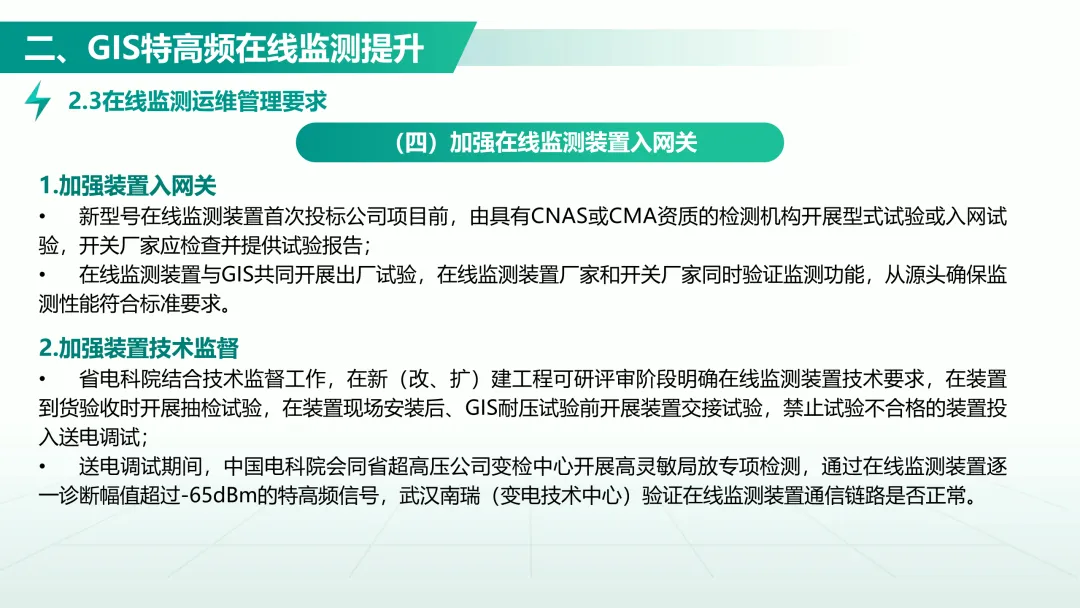 二、GIS特高频在线监测提升

2.3在线监测运维管理要求

（四）加强在线监测装置入网关

1.加强装置入网关

• 新型号在线监测装置首次投标公司项目前，由具有CNAS或CMA资质的检测机构开展型式试验或入网试验，开关厂家应检查并提供试验报告；

• 在线监测装置与GIS共同开展出厂试验，在线监测装置厂家和开关厂家同时验证监测功能，从源头确保监测性能符合标准要求。

2.加强装置技术监督

• 省电科院结合技术监督工作，在新（改、扩）建工程可研评审阶段明确在线监测装置技术要求，在装置到货验收时开展抽检试验，在装置现场安装后、GIS耐压试验前开展装置交接试验，禁止试验不合格的装置投入送电调试；

• 送电调试期间，中国电科院会同省超高压公司变检中心开展高灵敏局放专项检测，通过在线监测装置逐一诊断幅值超过-65dBm的特高频信号，武汉南瑞（变电技术中心）验证在线监测装置通信链路是否正常。